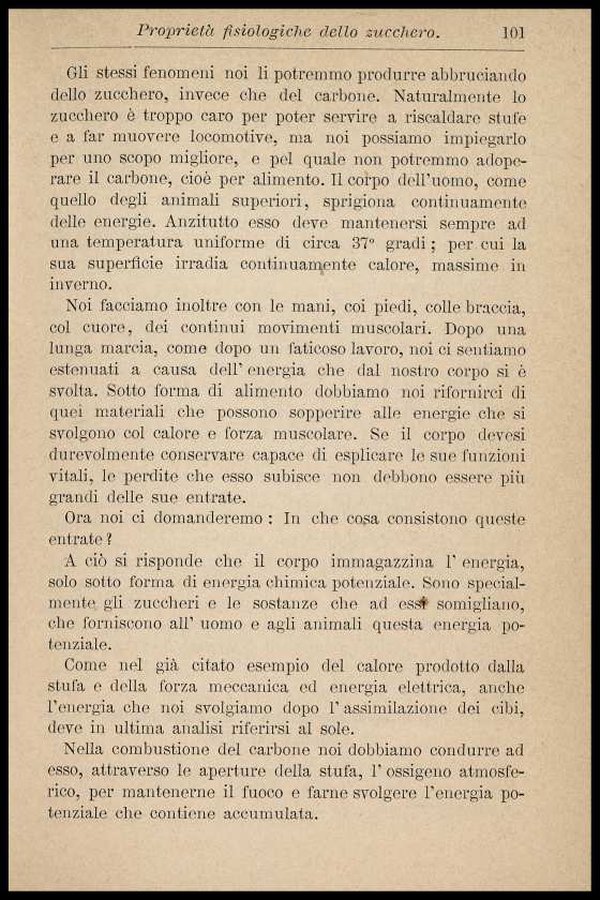 Proprietà fisiologiche dello zucchero. 101

Gli stessi fenomeni noi li potremmo produrre abbruciando dello zucchero, invece che del carbone. Naturalmente lo zucchero è troppo caro per poter servire a riscaldare stufe e a far muovere locomotive, ma noi possiamo impiegarlo per uno scopo migliore, e pel quale non potremmo adoperare il carbone, cioè per alimento. Il corpo dell'uomo, come quello degli animali superiori, sprigiona continuamente delle energie. Anzitutto esso deve mantenersi sempre ad una temperatura uniforme di circa 37° gradi; per cui la sua superficie irradia continuamente calore, massime in inverno.

Noi facciamo inoltre con le mani, coi piedi, colle braccia, col cuore, dei continui movimenti muscolari. Dopo una lunga marcia, come dopo un faticoso lavoro, noi ci sentiamo estenuati a causa dell'energia che dal nostro corpo si è svolta. Sotto forma di alimento dobbiamo noi rifornirci di quei materiali che possono sopperire alle energie che si svolgono col calore e forza muscolare. Se il corpo devesi durevolmente conservare capace di esplicare le sue funzioni vitali, le perdite che esso subisce non debbono essere più grandi delle sue entrate.

Ora noi ci domanderemo: In che cosa consistono queste entrate?

A ciò si risponde che il corpo immagazzina l'energia, solo sotto forma di energia chimica potenziale. Sono specialmente gli zuccheri e le sostanze che ad essi somigliano, che forniscono all'uomo e agli animali questa energia potenziale.

Come nel già citato esempio del calore prodotto dalla stufa e della forza meccanica ed energia elettrica, anche l'energia che noi svolgiamo dopo l'assimilazione dei cibi, deve in ultima analisi riferirsi al sole.

Nella combustione del carbone noi dobbiamo condurre ad esso, attraverso le aperture della stufa, l'ossigeno atmosferico, per mantenerne il fuoco e farne svolgere l'energia potenziale che contiene accumulata.